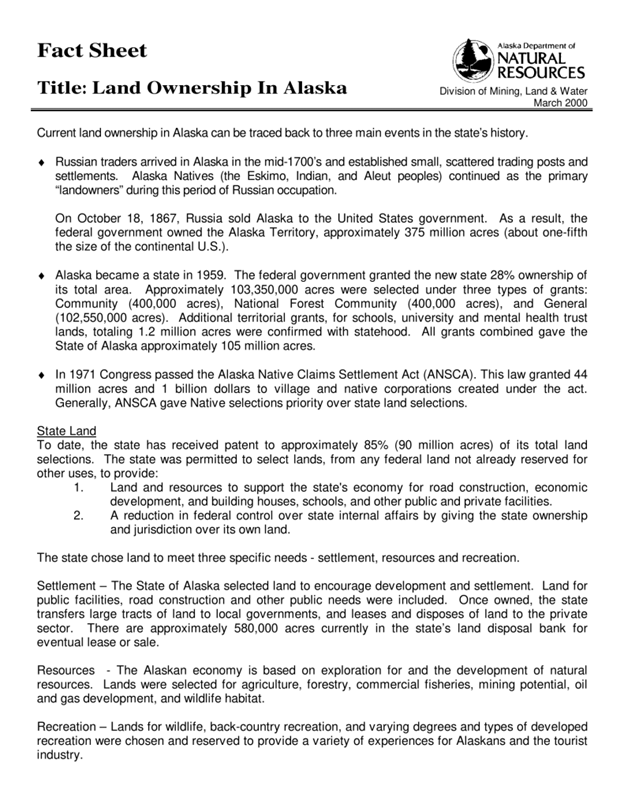 Fact Sheet

Title: Land Ownership In Alaska

Alaska Department of
NATURAL
RESOURCES

Division of Mining, Land & Water
March 2000

Current land ownership in Alaska can be traced back to three main events in the state's history.

♦ Russian traders arrived in Alaska in the mid-1700's and established small, scattered trading posts and settlements. Alaska Natives (the Eskimo, Indian, and Aleut peoples) continued as the primary "landowners" during this period of Russian occupation.

On October 18, 1867, Russia sold Alaska to the United States government. As a result, the federal government owned the Alaska Territory, approximately 375 million acres (about one-fifth the size of the continental U.S.).

♦ Alaska became a state in 1959. The federal government granted the new state 28% ownership of its total area. Approximately 103,350,000 acres were selected under three types of grants: Community (400,000 acres), National Forest Community (400,000 acres), and General (102,550,000 acres). Additional territorial grants, for schools, university and mental health trust lands, totaling 1.2 million acres were confirmed with statehood. All grants combined gave the State of Alaska approximately 105 million acres.

♦ In 1971 Congress passed the Alaska Native Claims Settlement Act (ANSCA). This law granted 44 million acres and 1 billion dollars to village and native corporations created under the act. Generally, ANSCA gave Native selections priority over state land selections.

State Land
To date, the state has received patent to approximately 85% (90 million acres) of its total land selections. The state was permitted to select lands, from any federal land not already reserved for other uses, to provide:
1. Land and resources to support the state's economy for road construction, economic development, and building houses, schools, and other public and private facilities.
2. A reduction in federal control over state internal affairs by giving the state ownership and jurisdiction over its own land.

The state chose land to meet three specific needs - settlement, resources and recreation.

Settlement – The State of Alaska selected land to encourage development and settlement. Land for public facilities, road construction and other public needs were included. Once owned, the state transfers large tracts of land to local governments, and leases and disposes of land to the private sector. There are approximately 580,000 acres currently in the state's land disposal bank for eventual lease or sale.

Resources - The Alaskan economy is based on exploration for and the development of natural resources. Lands were selected for agriculture, forestry, commercial fisheries, mining potential, oil and gas development, and wildlife habitat.

Recreation – Lands for wildlife, back-country recreation, and varying degrees and types of developed recreation were chosen and reserved to provide a variety of experiences for Alaskans and the tourist industry.